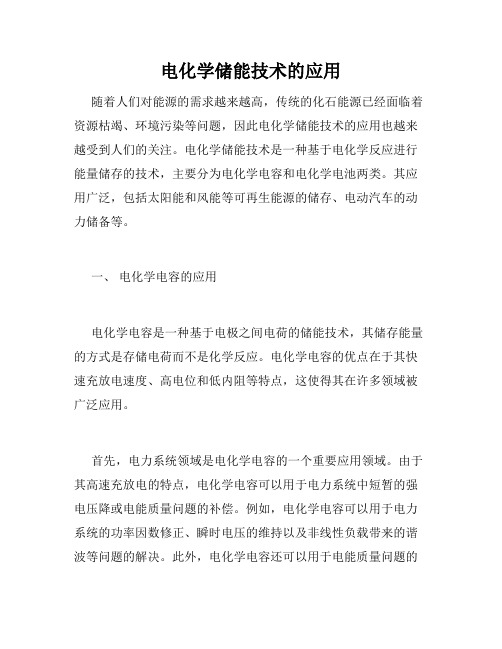 电化学储能技术的应用

随着人们对能源的需求越来越高，传统的化石能源已经面临着资源枯竭、环境污染等问题，因此电化学储能技术的应用也越来越受到人们的关注。电化学储能技术是一种基于电化学反应进行能量储存的技术，主要分为电化学电容和电化学电池两类。其应用广泛，包括太阳能和风能等可再生能源的储存、电动汽车的动力储备等。

一、 电化学电容的应用

电化学电容是一种基于电极之间电荷的储能技术，其储存能量的方式是存储电荷而不是化学反应。电化学电容的优点在于其快速充放电速度、高电位和低内阻等特点，这使得其在许多领域被广泛应用。

首先，电力系统领域是电化学电容的一个重要应用领域。由于其高速充放电的特点，电化学电容可以用于电力系统中短暂的强电压降或电能质量问题的补偿。例如，电化学电容可以用于电力系统的功率因数修正、瞬时电压的维持以及非线性负载带来的谐波等问题的解决。此外，电化学电容还可以用于电能质量问题的